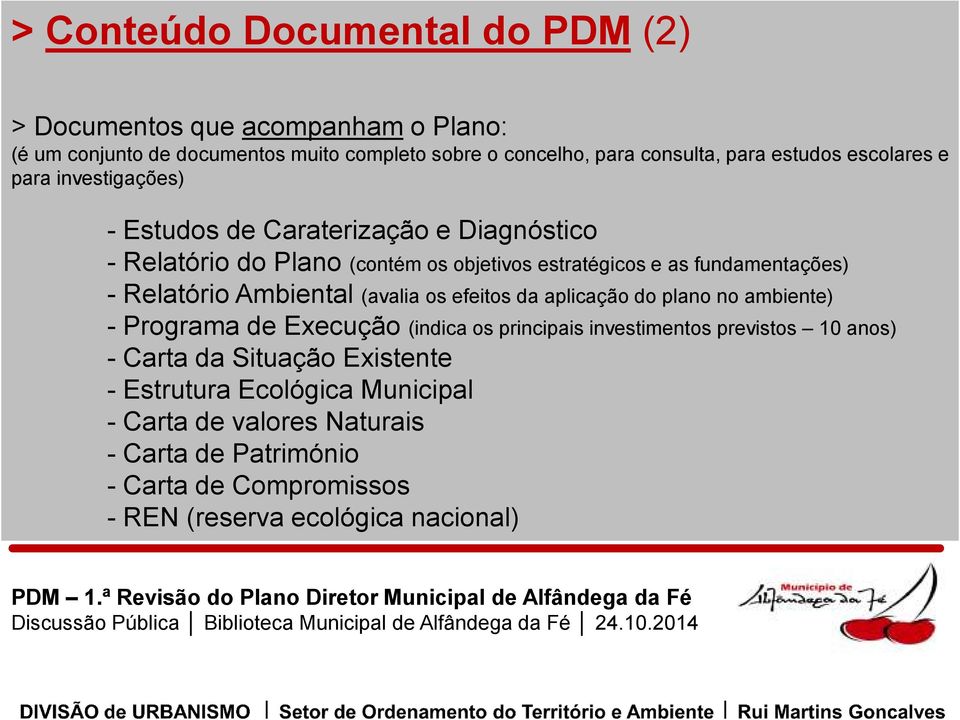 > Conteúdo Documental do PDM (2)

> Documentos que acompanham o Plano:
(é um conjunto de documentos muito completo sobre o concelho, para consulta, para estudos escolares e para investigações)

- Estudos de Caraterização e Diagnóstico
- Relatório do Plano (contém os objetivos estratégicos e as fundamentações)
- Relatório Ambiental (avalia os efeitos da aplicação do plano no ambiente)
- Programa de Execução (indica os principais investimentos previstos – 10 anos)
- Carta da Situação Existente
- Estrutura Ecológica Municipal
- Carta de valores Naturais
- Carta de Património
- Carta de Compromissos
- REN (reserva ecológica nacional)

PDM – 1.ª Revisão do Plano Diretor Municipal de Alfândega da Fé
Discussão Pública | Biblioteca Municipal de Alfândega da Fé | 24.10.2014

Município de Alfândega da Fé

DIVISÃO de URBANISMO | Setor de Ordenamento do Território e Ambiente | Rui Martins Goncalves